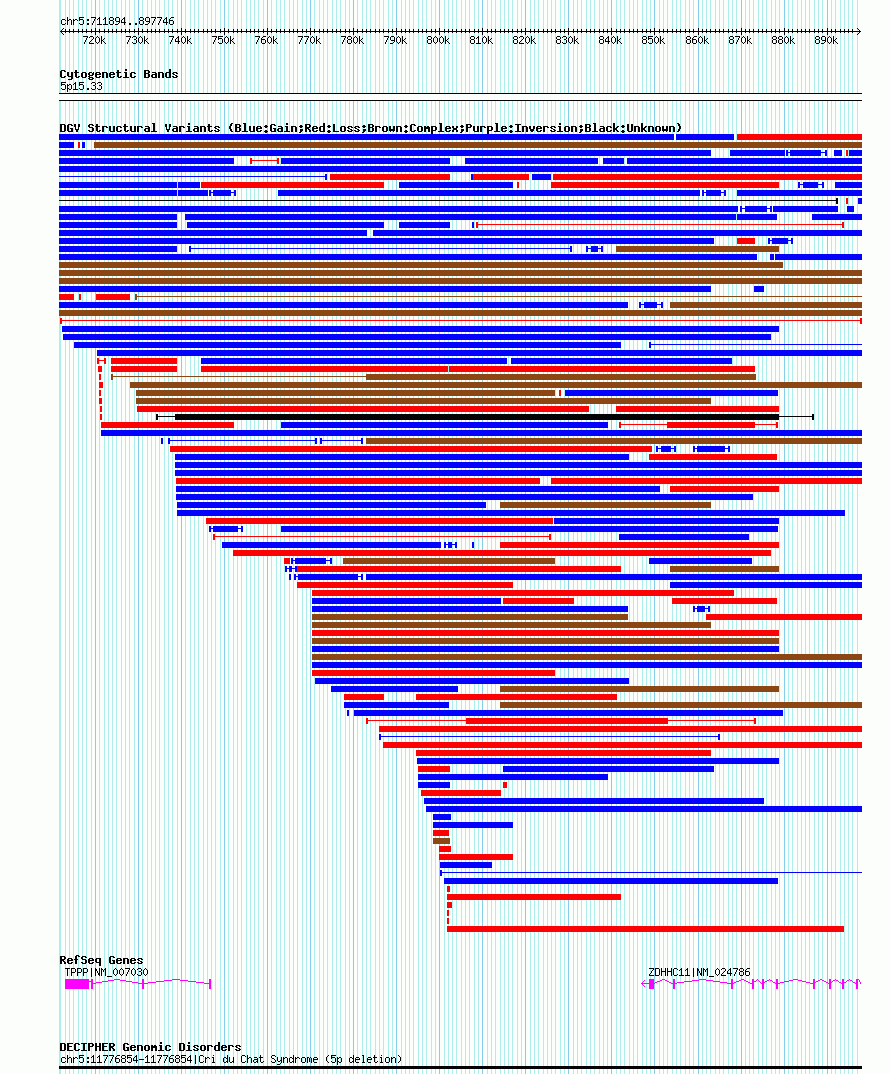 chr5:711894..897746

720k 730k 740k 750k 760k 770k 780k 790k 800k 810k 820k 830k 840k 850k 860k 870k 880k 890k

Cytogenetic Bands
5p15.33

DGV Structural Variants (Blue:Gain;Red:Loss;Brown:Complex;Purple:Inversion;Black:Unknown)

RefSeq Genes
TPPP|NM_007030
ZDHHC11|NM_024786

DECIPHER Genomic Disorders
chr5:11776854-11776854|Cri du Chat Syndrome (5p deletion)